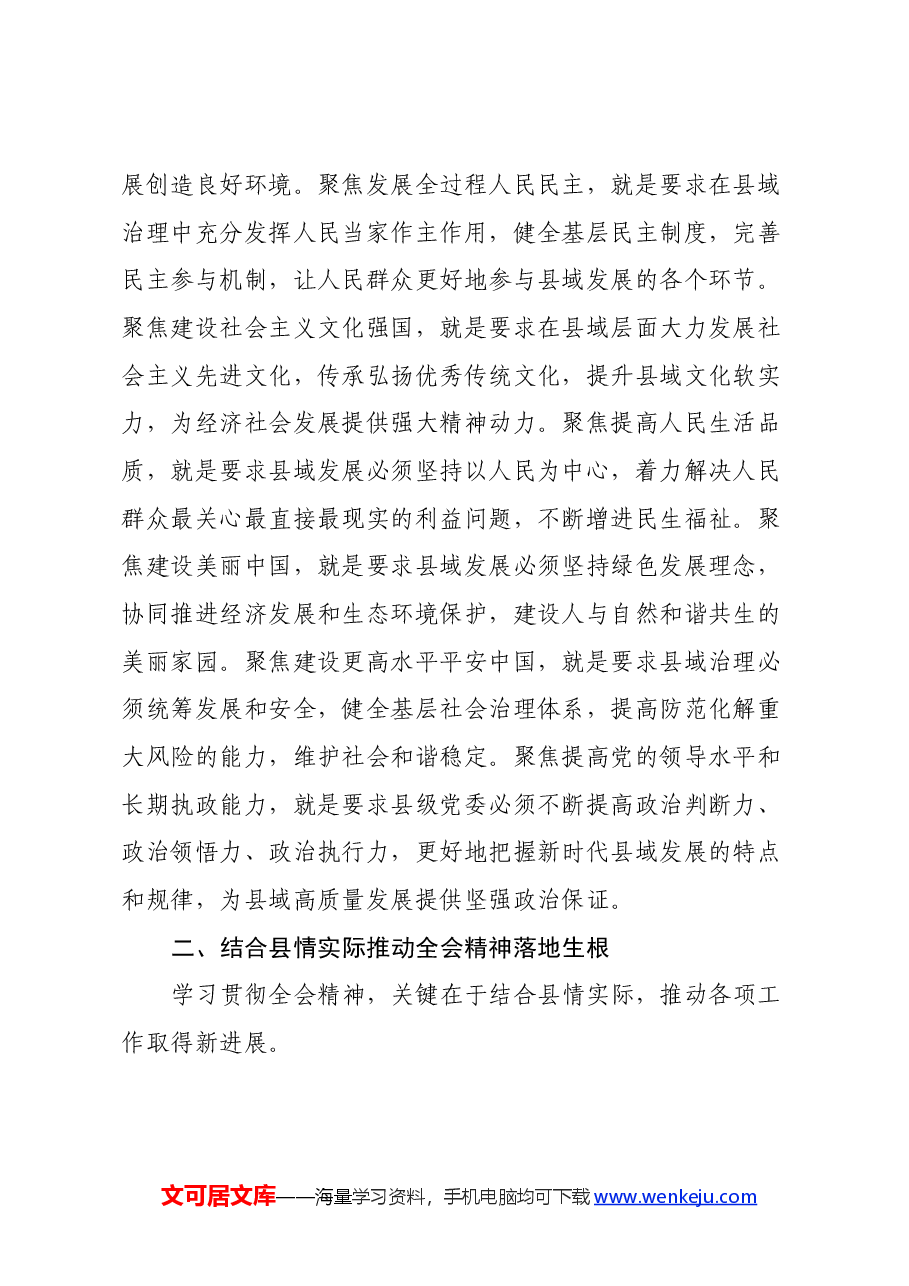 展创造良好环境。聚焦发展全过程人民民主，就是要求在县域治理中充分发挥人民当家作主作用，健全基层民主制度，完善民主参与机制，让人民群众更好地参与县域发展的各个环节。聚焦建设社会主义文化强国，就是要求在县域层面大力发展社会主义先进文化，传承弘扬优秀传统文化，提升县域文化软实力，为经济社会发展提供强大精神动力。聚焦提高人民生活品质，就是要求县域发展必须坚持以人民为中心，着力解决人民群众最关心最直接最现实的利益问题，不断增进民生福祉。聚焦建设美丽中国，就是要求县域发展必须坚持绿色发展理念，协同推进经济发展和生态环境保护，建设人与自然和谐共生的美丽家园。聚焦建设更高水平平安中国，就是要求县域治理必须统筹发展和安全，健全基层社会治理体系，提高防范化解重大风险的能力，维护社会和谐稳定。聚焦提高党的领导水平和长期执政能力，就是要求县级党委必须不断提高政治判断力、政治领悟力、政治执行力，更好地把握新时代县域发展的特点和规律，为县域高质量发展提供坚强政治保证。

二、结合县情实际推动全会精神落地生根

学习贯彻全会精神，关键在于结合县情实际，推动各项工作取得新进展。

文可居文库——海量学习资料，手机电脑均可下载www.wenkeju.com